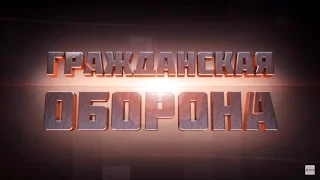 ГРАЖДАНСКАЯ
ОБОРОНА